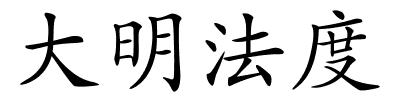 大明法度